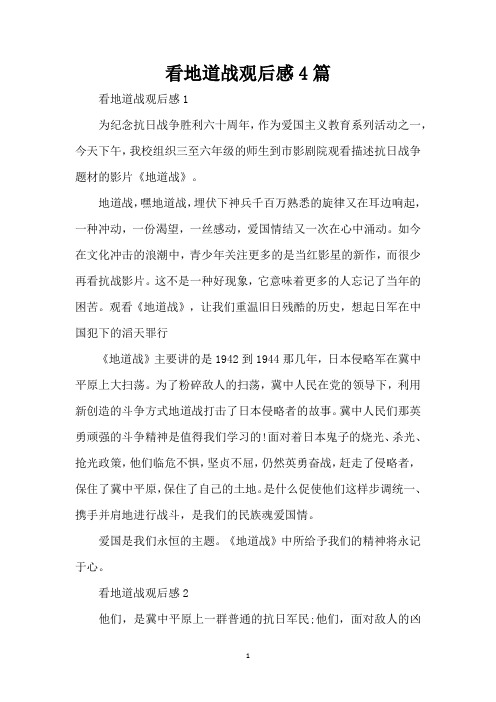 看地道战观后感4篇

看地道战观后感1

为纪念抗日战争胜利六十周年，作为爱国主义教育系列活动之一，今天下午，我校组织三至六年级的师生到市影剧院观看描述抗日战争题材的影片《地道战》。

地道战，嘿地道战，埋伏下神兵千百万熟悉的旋律又在耳边响起，一种冲动，一份渴望，一丝感动，爱国情结又一次在心中涌动。如今在文化冲击的浪潮中，青少年关注更多的是当红影星的新作，而很少再看抗战影片。这不是一种好现象，它意味着更多的人忘记了当年的困苦。观看《地道战》，让我们重温旧日残酷的历史，想起日军在中国犯下的滔天罪行

《地道战》主要讲的是1942到1944那几年，日本侵略军在冀中平原上大扫荡。为了粉碎敌人的扫荡，冀中人民在党的领导下，利用新创造的斗争方式地道战打击了日本侵略者的故事。冀中人民们那英勇顽强的斗争精神是值得我们学习的!面对着日本鬼子的烧光、杀光、抢光政策，他们临危不惧，坚贞不屈，仍然英勇奋战，赶走了侵略者，保住了冀中平原，保住了自己的土地。是什么促使他们这样步调统一、携手并肩地进行战斗，是我们的民族魂爱国情。

爱国是我们永恒的主题。《地道战》中所给予我们的精神将永记于心。

看地道战观后感2

他们，是冀中平原上一群普通的抗日军民;他们，面对敌人的凶

1